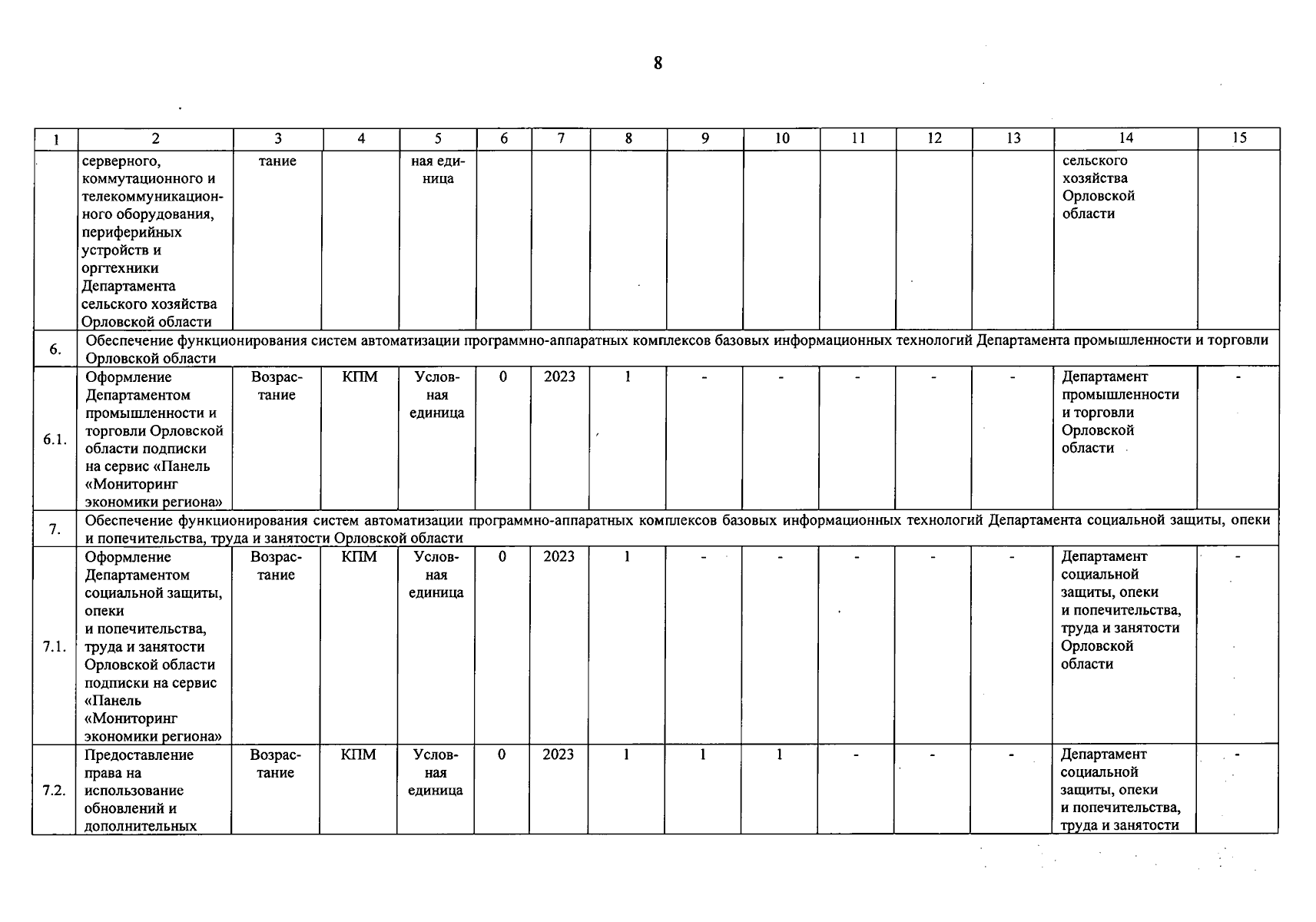 8

| 1 | 2 | 3 | 4 | 5 | 6 | 7 | 8 | 9 | 10 | 11 | 12 | 13 | 14 | 15 |
|---|---|---|---|---|---|---|---|---|---|---|---|---|---|---|
| | серверного, коммутационного и телекоммуникационного оборудования, периферийных устройств и оргтехники Департамента сельского хозяйства Орловской области | тание | | ная единица | | | | | | | | | сельского хозяйства Орловской области | |
| 6. | Обеспечение функционирования систем автоматизации программно-аппаратных комплексов базовых информационных технологий Департамента промышленности и торговли Орловской области | | | | | | | | | | | | | |
| 6.1. | Оформление Департаментом промышленности и торговли Орловской области подписки на сервис «Панель «Мониторинг экономики региона» | Возрастание | КПМ | Условная единица | 0 | 2023 | 1 | - | - | - | - | - | Департамент промышленности и торговли Орловской области | - |
| 7. | Обеспечение функционирования систем автоматизации программно-аппаратных комплексов базовых информационных технологий Департамента социальной защиты, опеки и попечительства, труда и занятости Орловской области | | | | | | | | | | | | | |
| 7.1. | Оформление Департаментом социальной защиты, опеки и попечительства, труда и занятости Орловской области подписки на сервис «Панель «Мониторинг экономики региона» | Возрастание | КПМ | Условная единица | 0 | 2023 | 1 | - | - | - | - | - | Департамент социальной защиты, опеки и попечительства, труда и занятости Орловской области | - |
| 7.2. | Предоставление права на использование обновлений и дополнительных | Возрастание | КПМ | Условная единица | 0 | 2023 | 1 | 1 | 1 | - | - | - | Департамент социальной защиты, опеки и попечительства, труда и занятости | - |